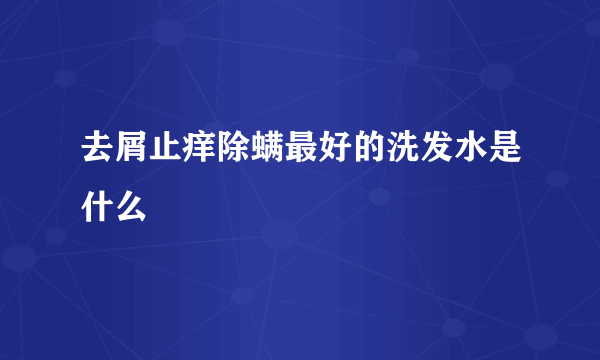 去屑止痒除螨最好的洗发水是什么